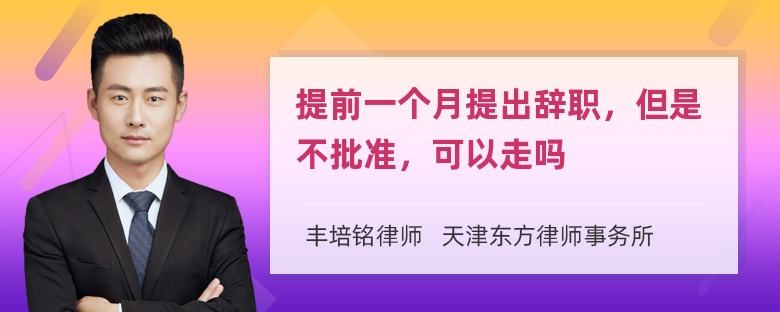 提前一个月提出辞职，但是不批准，可以走吗

丰培铭律师　天津东方律师事务所